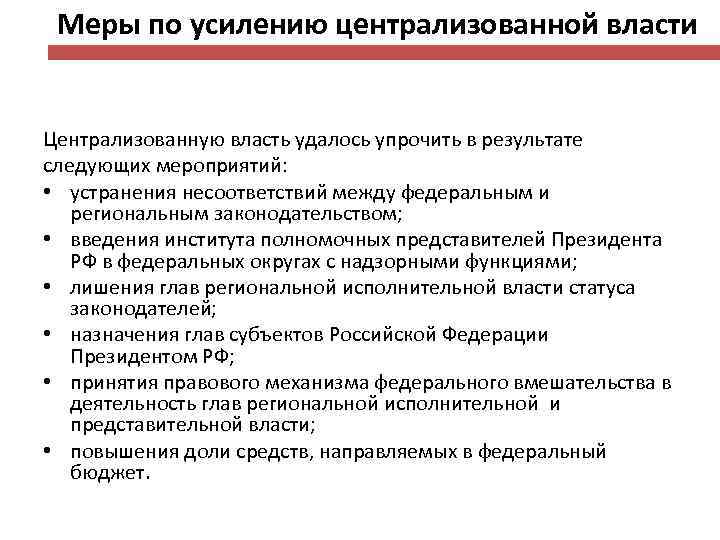 Меры по усилению централизованной власти

Централизованную власть удалось упрочить в результате следующих мероприятий:
• устранения несоответствий между федеральным и региональным законодательством;
• введения института полномочных представителей Президента РФ в федеральных округах с надзорными функциями;
• лишения глав региональной исполнительной власти статуса законодателей;
• назначения глав субъектов Российской Федерации Президентом РФ;
• принятия правового механизма федерального вмешательства в деятельность глав региональной исполнительной и представительной власти;
• повышения доли средств, направляемых в федеральный бюджет.